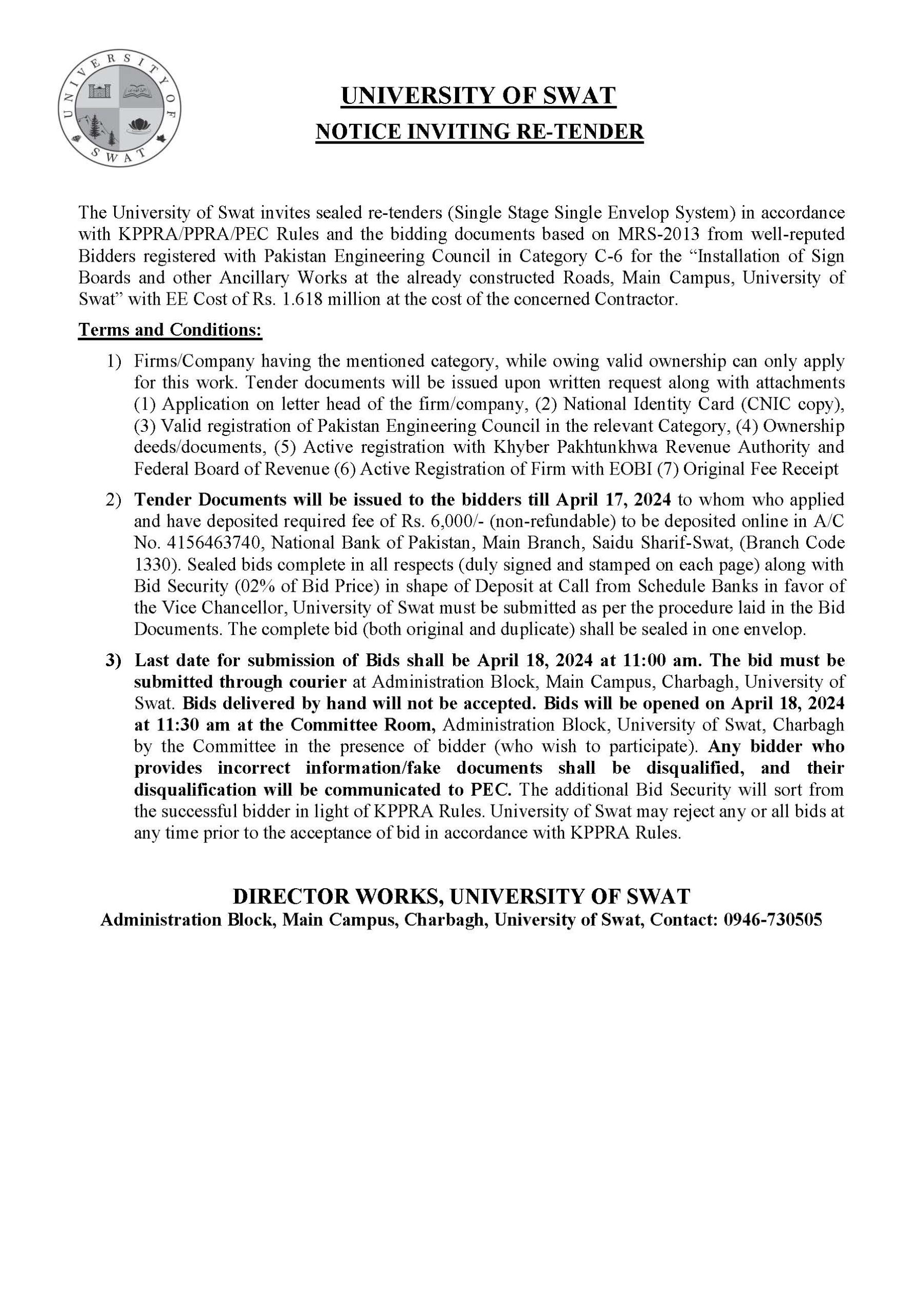 UNIVERSITY OF SWAT

UNIVERSITY OF SWAT
NOTICE INVITING RE-TENDER

The University of Swat invites sealed re-tenders (Single Stage Single Envelop System) in accordance with KPPRA/PPRA/PEC Rules and the bidding documents based on MRS-2013 from well-reputed Bidders registered with Pakistan Engineering Council in Category C-6 for the "Installation of Sign Boards and other Ancillary Works at the already constructed Roads, Main Campus, University of Swat" with EE Cost of Rs. 1.618 million at the cost of the concerned Contractor.

Terms and Conditions:

1) Firms/Company having the mentioned category, while owing valid ownership can only apply for this work. Tender documents will be issued upon written request along with attachments (1) Application on letter head of the firm/company, (2) National Identity Card (CNIC copy), (3) Valid registration of Pakistan Engineering Council in the relevant Category, (4) Ownership deeds/documents, (5) Active registration with Khyber Pakhtunkhwa Revenue Authority and Federal Board of Revenue (6) Active Registration of Firm with EOBI (7) Original Fee Receipt

2) Tender Documents will be issued to the bidders till April 17, 2024 to whom who applied and have deposited required fee of Rs. 6,000/- (non-refundable) to be deposited online in A/C No. 4156463740, National Bank of Pakistan, Main Branch, Saidu Sharif-Swat, (Branch Code 1330). Sealed bids complete in all respects (duly signed and stamped on each page) along with Bid Security (02% of Bid Price) in shape of Deposit at Call from Schedule Banks in favor of the Vice Chancellor, University of Swat must be submitted as per the procedure laid in the Bid Documents. The complete bid (both original and duplicate) shall be sealed in one envelop.

3) Last date for submission of Bids shall be April 18, 2024 at 11:00 am. The bid must be submitted through courier at Administration Block, Main Campus, Charbagh, University of Swat. Bids delivered by hand will not be accepted. Bids will be opened on April 18, 2024 at 11:30 am at the Committee Room, Administration Block, University of Swat, Charbagh by the Committee in the presence of bidder (who wish to participate). Any bidder who provides incorrect information/fake documents shall be disqualified, and their disqualification will be communicated to PEC. The additional Bid Security will sort from the successful bidder in light of KPPRA Rules. University of Swat may reject any or all bids at any time prior to the acceptance of bid in accordance with KPPRA Rules.

DIRECTOR WORKS, UNIVERSITY OF SWAT
Administration Block, Main Campus, Charbagh, University of Swat, Contact: 0946-730505